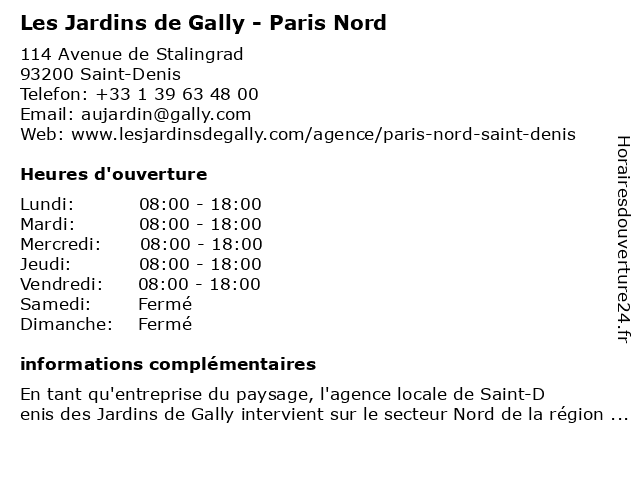 Les Jardins de Gally - Paris Nord

114 Avenue de Stalingrad
93200 Saint-Denis
Telefon: +33 1 39 63 48 00
Email: aujardin@gally.com
Web: www.lesjardinsdegally.com/agence/paris-nord-saint-denis

Heures d'ouverture

| | |
|---|---|
| Lundi: | 08:00 - 18:00 |
| Mardi: | 08:00 - 18:00 |
| Mercredi: | 08:00 - 18:00 |
| Jeudi: | 08:00 - 18:00 |
| Vendredi: | 08:00 - 18:00 |
| Samedi: | Fermé |
| Dimanche: | Fermé |

informations complémentaires

En tant qu'entreprise du paysage, l'agence locale de Saint-D enis des Jardins de Gally intervient sur le secteur Nord de la région ...

Horairesdouverture24.fr